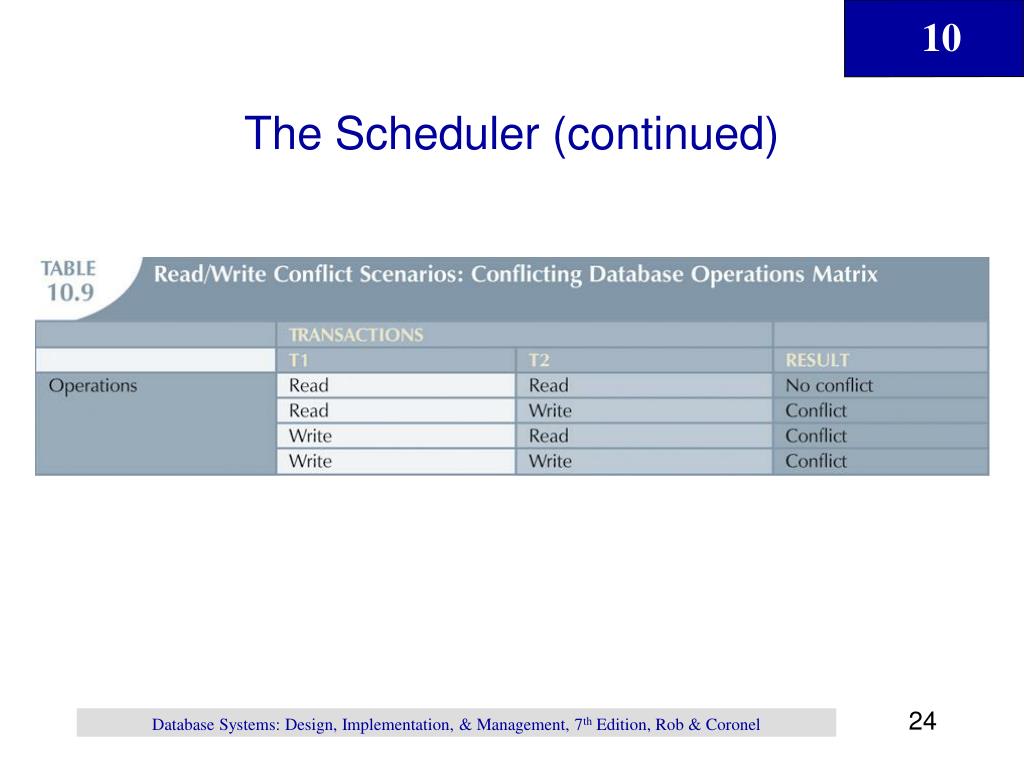 10

The Scheduler (continued)

TABLE 10.9 Read/Write Conflict Scenarios: Conflicting Database Operations Matrix

| | TRANSACTIONS | | |
|---|---|---|---|
| | T1 | T2 | RESULT |
| Operations | Read | Read | No conflict |
| | Read | Write | Conflict |
| | Write | Read | Conflict |
| | Write | Write | Conflict |

Database Systems: Design, Implementation, & Management, 7$^{th}$ Edition, Rob & Coronel

24